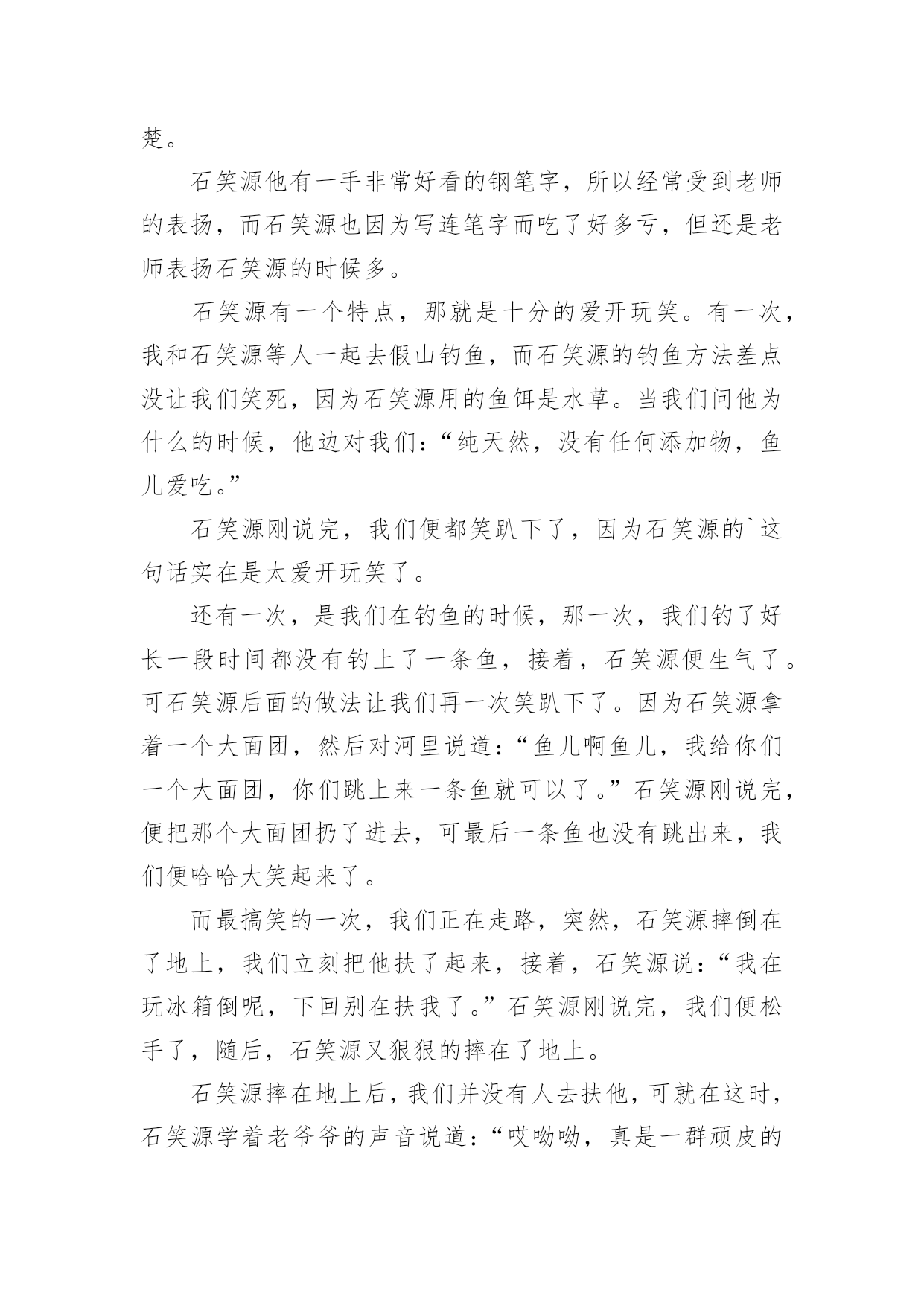 楚。

石笑源他有一手非常好看的钢笔字，所以经常受到老师的表扬，而石笑源也因为写连笔字而吃了好多亏，但还是老师表扬石笑源的时候多。

石笑源有一个特点，那就是十分的爱开玩笑。有一次，我和石笑源等人一起去假山钓鱼，而石笑源的钓鱼方法差点没让我们笑死，因为石笑源用的鱼饵是水草。当我们问他为什么的时候，他边对我们：“纯天然，没有任何添加物，鱼儿爱吃。”

石笑源刚说完，我们便都笑趴下了，因为石笑源的`这句话实在是太爱开玩笑了。

还有一次，是我们在钓鱼的时候，那一次，我们钓了好长一段时间都没有钓上了一条鱼，接着，石笑源便生气了。可石笑源后面的做法让我们再一次笑趴下了。因为石笑源拿着一个大面团，然后对河里说道：“鱼儿啊鱼儿，我给你们一个大面团，你们跳上来一条鱼就可以了。”石笑源刚说完，便把那个大面团扔了进去，可最后一条鱼也没有跳出来，我们便哈哈大笑起来了。

而最搞笑的一次，我们正在走路，突然，石笑源摔倒在了地上，我们立刻把他扶了起来，接着，石笑源说：“我在玩冰箱倒呢，下回别在扶我了。”石笑源刚说完，我们便松手了，随后，石笑源又狠狠的摔在了地上。

石笑源摔在地上后，我们并没有人去扶他，可就在这时，石笑源学着老爷爷的声音说道：“哎呦呦，真是一群顽皮的